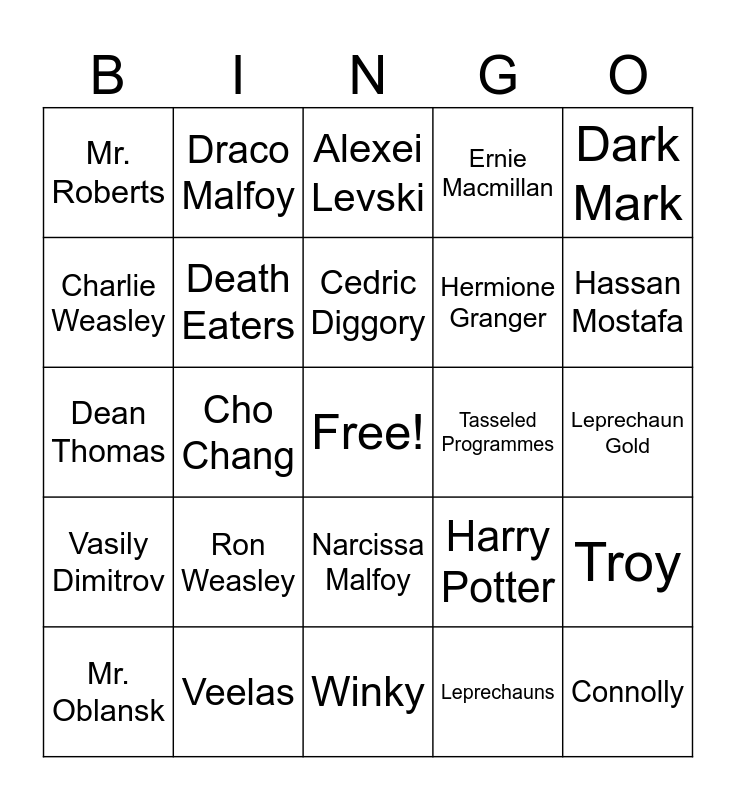 | B | I | N | G | O |
|---|---|---|---|---|
| Mr. Roberts | Draco Malfoy | Alexei Levski | Ernie Macmillan | Dark Mark |
| Charlie Weasley | Death Eaters | Cedric Diggory | Hermione Granger | Hassan Mostafa |
| Dean Thomas | Cho Chang | Free! | Tasseled Programmes | Leprechaun Gold |
| Vasily Dimitrov | Ron Weasley | Narcissa Malfoy | Harry Potter | Troy |
| Mr. Oblansk | Veelas | Winky | Leprechauns | Connolly |